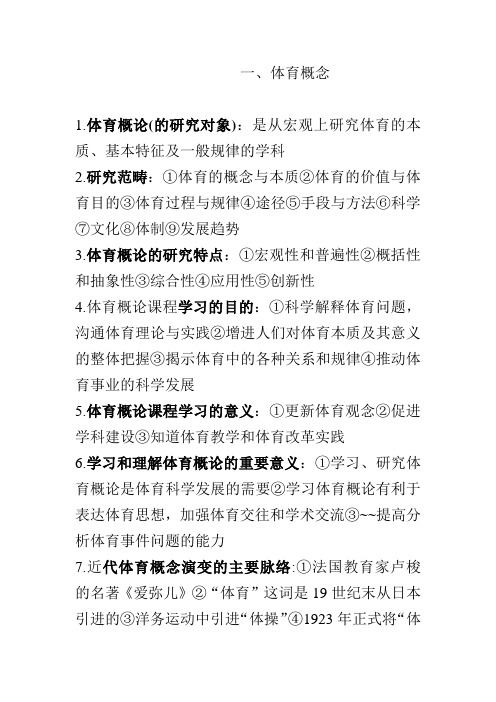 一、体育概念

1.体育概论(的研究对象)：是从宏观上研究体育的本质、基本特征及一般规律的学科

2.研究范畴：①体育的概念与本质②体育的价值与体育目的③体育过程与规律④途径⑤手段与方法⑥科学⑦文化⑧体制⑨发展趋势

3.体育概论的研究特点：①宏观性和普遍性②概括性和抽象性③综合性④应用性⑤创新性

4.体育概论课程学习的目的：①科学解释体育问题，沟通体育理论与实践②增进人们对体育本质及其意义的整体把握③揭示体育中的各种关系和规律④推动体育事业的科学发展

5.体育概论课程学习的意义：①更新体育观念②促进学科建设③知道体育教学和体育改革实践

6.学习和理解体育概论的重要意义：①学习、研究体育概论是体育科学发展的需要②学习体育概论有利于表达体育思想，加强体育交往和学术交流③~~提高分析体育事件问题的能力

7.近代体育概念演变的主要脉络:①法国教育家卢梭的名著《爱弥儿》②“体育”这词是19世纪末从日本引进的③洋务运动中引进“体操”④1923年正式将“体